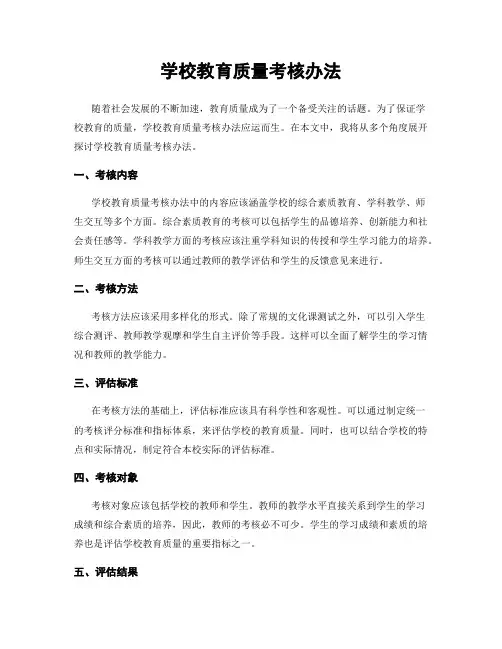 学校教育质量考核办法

随着社会发展的不断加速，教育质量成为了一个备受关注的话题。为了保证学校教育的质量，学校教育质量考核办法应运而生。在本文中，我将从多个角度展开探讨学校教育质量考核办法。

一、考核内容

学校教育质量考核办法中的内容应该涵盖学校的综合素质教育、学科教学、师生交互等多个方面。综合素质教育的考核可以包括学生的品德培养、创新能力和社会责任感等。学科教学方面的考核应该注重学科知识的传授和学生学习能力的培养。师生交互方面的考核可以通过教师的教学评估和学生的反馈意见来进行。

二、考核方法

考核方法应该采用多样化的形式。除了常规的文化课测试之外，可以引入学生综合测评、教师教学观摩和学生自主评价等手段。这样可以全面了解学生的学习情况和教师的教学能力。

三、评估标准

在考核方法的基础上，评估标准应该具有科学性和客观性。可以通过制定统一的考核评分标准和指标体系，来评估学校的教育质量。同时，也可以结合学校的特点和实际情况，制定符合本校实际的评估标准。

四、考核对象

考核对象应该包括学校的教师和学生。教师的教学水平直接关系到学生的学习成绩和综合素质的培养，因此，教师的考核必不可少。学生的学习成绩和素质的培养也是评估学校教育质量的重要指标之一。

五、评估结果